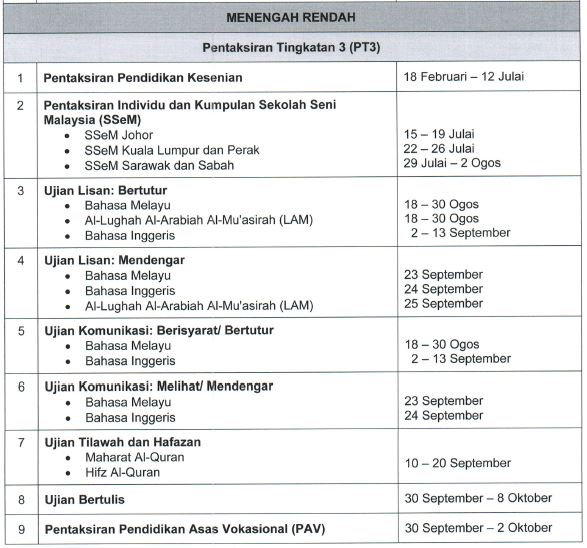 | MENENGAH RENDAH | | |
|---|---|---|
| Pentaksiran Tingkatan 3 (PT3) | | |
| 1 | Pentaksiran Pendidikan Kesenian | 18 Februari – 12 Julai |
| 2 | Pentaksiran Individu dan Kumpulan Sekolah Seni Malaysia (SSeM) • SSeM Johor • SSeM Kuala Lumpur dan Perak • SSeM Sarawak dan Sabah | 15 – 19 Julai 22 – 26 Julai 29 Julai – 2 Ogos |
| 3 | Ujian Lisan: Bertutur • Bahasa Melayu • Al-Lughah Al-Arabiah Al-Mu'asirah (LAM) • Bahasa Inggeris | 18 – 30 Ogos 18 – 30 Ogos 2 – 13 September |
| 4 | Ujian Lisan: Mendengar • Bahasa Melayu • Bahasa Inggeris • Al-Lughah Al-Arabiah Al-Mu'asirah (LAM) | 23 September 24 September 25 September |
| 5 | Ujian Komunikasi: Berisyarat/ Bertutur • Bahasa Melayu • Bahasa Inggeris | 18 – 30 Ogos 2 – 13 September |
| 6 | Ujian Komunikasi: Melihat/ Mendengar • Bahasa Melayu • Bahasa Inggeris | 23 September 24 September |
| 7 | Ujian Tilawah dan Hafazan • Maharat Al-Quran • Hifz Al-Quran | 10 – 20 September |
| 8 | Ujian Bertulis | 30 September – 8 Oktober |
| 9 | Pentaksiran Pendidikan Asas Vokasional (PAV) | 30 September – 2 Oktober |